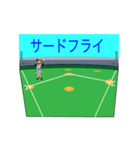 サードフライ